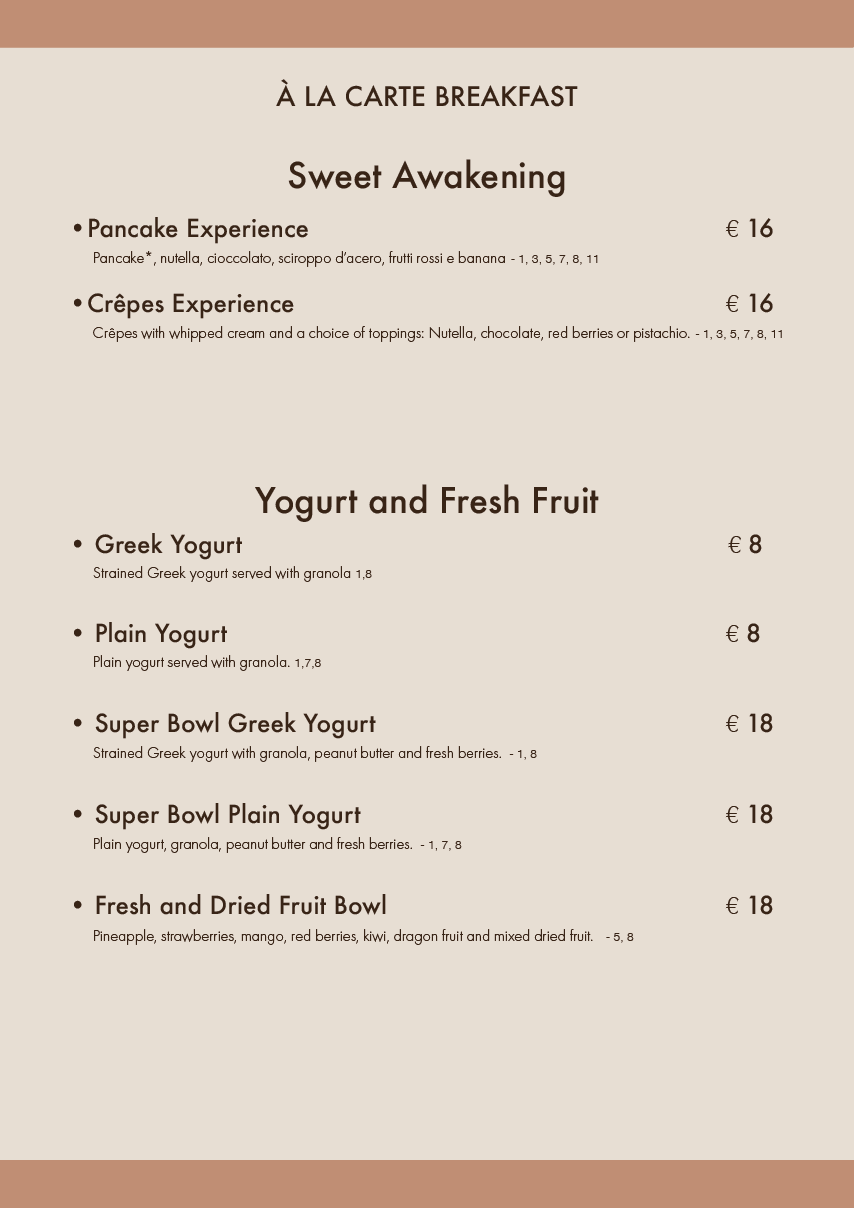 À LA CARTE BREAKFAST

Sweet Awakening

• Pancake Experience € 16
Pancake*, nutella, cioccolato, sciroppo d'acero, frutti rossi e banana - 1, 3, 5, 7, 8, 11

• Crêpes Experience € 16
Crêpes with whipped cream and a choice of toppings: Nutella, chocolate, red berries or pistachio. - 1, 3, 5, 7, 8, 11

Yogurt and Fresh Fruit

• Greek Yogurt € 8
Strained Greek yogurt served with granola 1,8

• Plain Yogurt € 8
Plain yogurt served with granola. 1,7,8

• Super Bowl Greek Yogurt € 18
Strained Greek yogurt with granola, peanut butter and fresh berries. - 1, 8

• Super Bowl Plain Yogurt € 18
Plain yogurt, granola, peanut butter and fresh berries. - 1, 7, 8

• Fresh and Dried Fruit Bowl € 18
Pineapple, strawberries, mango, red berries, kiwi, dragon fruit and mixed dried fruit. - 5, 8